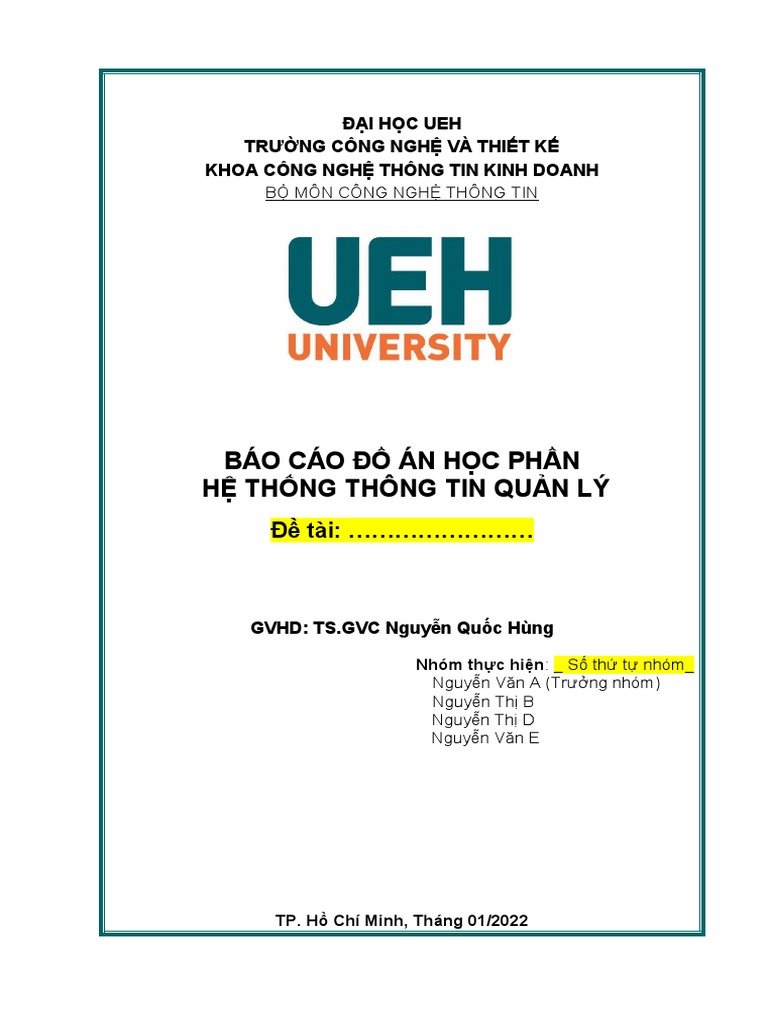 ĐẠI HỌC UEH
TRƯỜNG CÔNG NGHỆ VÀ THIẾT KẾ
KHOA CÔNG NGHỆ THÔNG TIN KINH DOANH
BỘ MÔN CÔNG NGHỆ THÔNG TIN

UEH
UNIVERSITY

BÁO CÁO ĐỒ ÁN HỌC PHẦN
HỆ THỐNG THÔNG TIN QUẢN LÝ
Đề tài: ……………………

GVHD: TS.GVC Nguyễn Quốc Hùng

Nhóm thực hiện: _ Số thứ tự nhóm_
Nguyễn Văn A (Trưởng nhóm)
Nguyễn Thị B
Nguyễn Thị D
Nguyễn Văn E

TP. Hồ Chí Minh, Tháng 01/2022